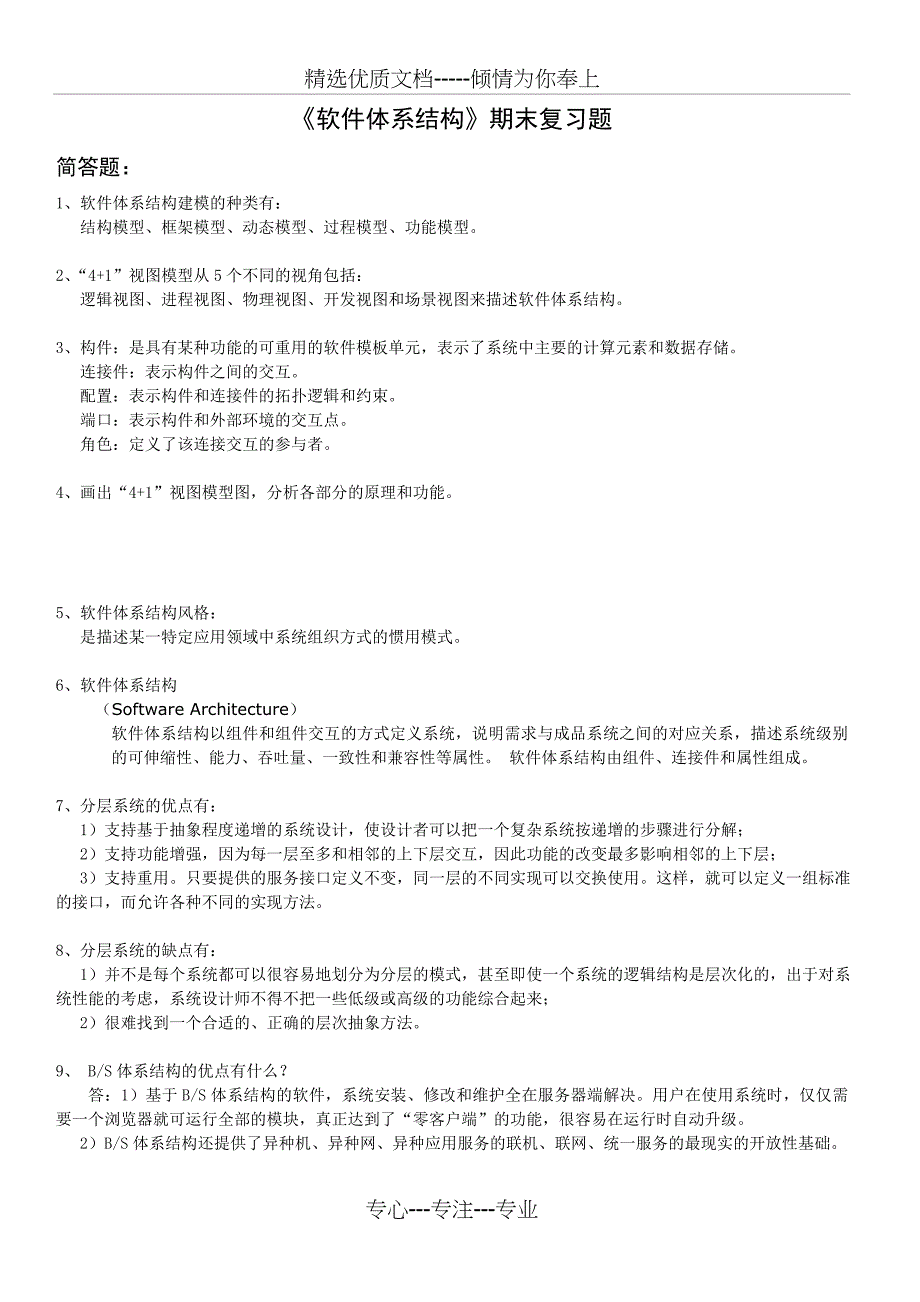 精选优质文档-----倾情为你奉上

《软件体系结构》期末复习题

简答题：

1、软件体系结构建模的种类有：
结构模型、框架模型、动态模型、过程模型、功能模型。

2、“4+1”视图模型从 5 个不同的视角包括：
逻辑视图、进程视图、物理视图、开发视图和场景视图来描述软件体系结构。

3、构件：是具有某种功能的可重用的软件模板单元，表示了系统中主要的计算元素和数据存储。
连接件：表示构件之间的交互。
配置：表示构件和连接件的拓扑逻辑和约束。
端口：表示构件和外部环境的交互点。
角色：定义了该连接交互的参与者。

4、画出“4+1”视图模型图，分析各部分的原理和功能。

5、软件体系结构风格：
是描述某一特定应用领域中系统组织方式的惯用模式。

6、软件体系结构
（Software Architecture）
软件体系结构以组件和组件交互的方式定义系统，说明需求与成品系统之间的对应关系，描述系统级别的可伸缩性、能力、吞吐量、一致性和兼容性等属性。 软件体系结构由组件、连接件和属性组成。

7、分层系统的优点有：
1）支持基于抽象程度递增的系统设计，使设计者可以把一个复杂系统按递增的步骤进行分解；
2）支持功能增强，因为每一层至多和相邻的上下层交互，因此功能的改变最多影响相邻的上下层；
3）支持重用。只要提供的服务接口定义不变，同一层的不同实现可以交换使用。这样，就可以定义一组标准的接口，而允许各种不同的实现方法。

8、分层系统的缺点有：
1）并不是每个系统都可以很容易地划分为分层的模式，甚至即使一个系统的逻辑结构是层次化的，出于对系统性能的考虑，系统设计师不得不把一些低级或高级的功能综合起来；
2）很难找到一个合适的、正确的层次抽象方法。

9、 B/S 体系结构的优点有什么？
答：1）基于 B/S 体系结构的软件，系统安装、修改和维护全在服务器端解决。用户在使用系统时，仅仅需要一个浏览器就可运行全部的模块，真正达到了“零客户端”的功能，很容易在运行时自动升级。
2）B/S 体系结构还提供了异种机、异种网、异种应用服务的联机、联网、统一服务的最现实的开放性基础。

专心---专注---专业